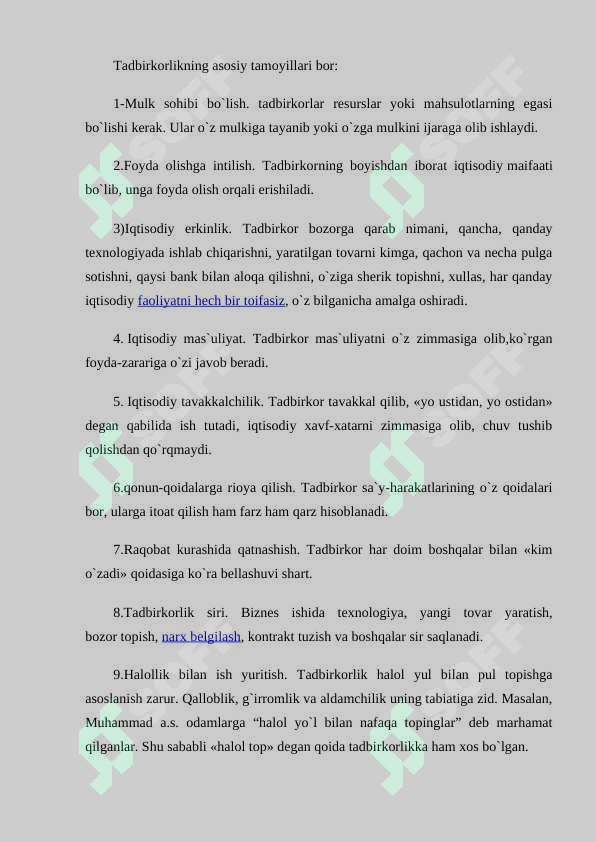 Tadbirkorlikning asosiy tamoyillari bor:

1-Mulk sohibi bo`lish. tadbirkorlar resurslar yoki mahsulotlarning egasi bo`lishi kerak. Ular o`z mulkiga tayanib yoki o`zga mulkini ijaraga olib ishlaydi.

2.Foyda olishga intilish. Tadbirkorning boyishdan iborat iqtisodiy maifaati bo`lib, unga foyda olish orqali erishiladi.

3)Iqtisodiy erkinlik. Tadbirkor bozorga qarab nimani, qancha, qanday texnologiyada ishlab chiqarishni, yaratilgan tovarni kimga, qachon va necha pulga sotishni, qaysi bank bilan aloqa qilishni, o`ziga sherik topishni, xullas, har qanday iqtisodiy faoliyatni hech bir toifasiz, o`z bilganicha amalga oshiradi.

4. Iqtisodiy mas`uliyat. Tadbirkor mas`uliyatni o`z zimmasiga olib,ko`rgan foyda-zarariga o`zi javob beradi.

5. Iqtisodiy tavakkalchilik. Tadbirkor tavakkal qilib, «yo ustidan, yo ostidan» degan qabilida ish tutadi, iqtisodiy xavf-xatarni zimmasiga olib, chuv tushib qolishdan qo`rqmaydi.

6.qonun-qoidalarga rioya qilish. Tadbirkor sa`y-harakatlarining o`z qoidalari bor, ularga itoat qilish ham farz ham qarz hisoblanadi.

7.Raqobat kurashida qatnashish. Tadbirkor har doim boshqalar bilan «kim o`zadi» qoidasiga ko`ra bellashuvi shart.

8.Tadbirkorlik siri. Biznes ishida texnologiya, yangi tovar yaratish, bozor topish, narx belgilash, kontrakt tuzish va boshqalar sir saqlanadi.

9.Halollik bilan ish yuritish. Tadbirkorlik halol yul bilan pul topishga asoslanish zarur. Qalloblik, g`irromlik va aldamchilik uning tabiatiga zid. Masalan, Muhammad a.s. odamlarga “halol yo`l bilan nafaqa topinglar” deb marhamat qilganlar. Shu sababli «halol top» degan qoida tadbirkorlikka ham xos bo`lgan.